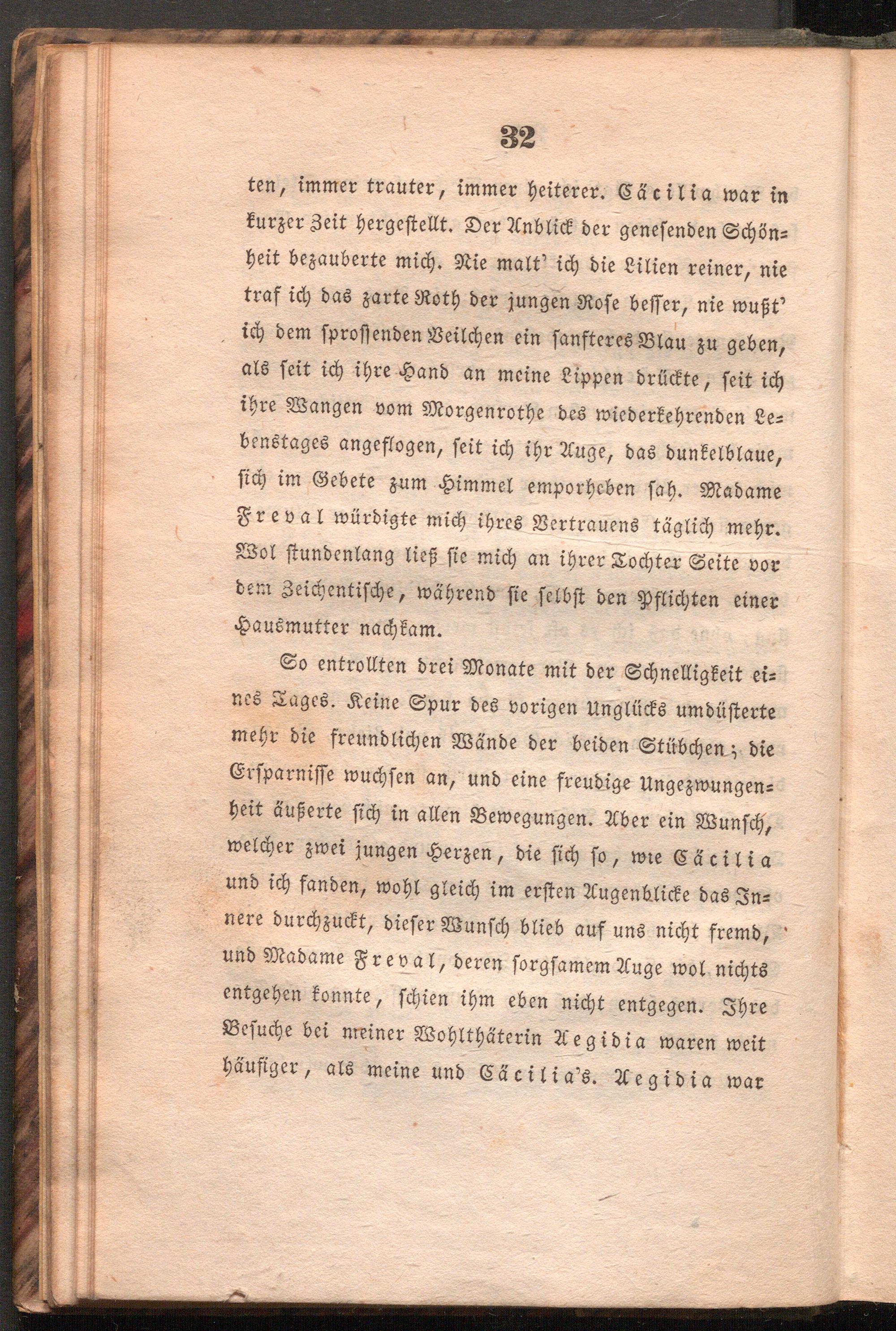 32

ten, immer trauter, immer heiterer. Cäcilia war in kurzer Zeit hergestellt. Der Anblick der genesenden Schönheit bezauberte mich. Nie malt' ich die Lilien reiner, nie traf ich das zarte Roth der jungen Rose besser, nie wußt' ich dem sprossenden Veilchen ein sanfteres Blau zu geben, als seit ich ihre Hand an meine Lippen drückte, seit ich ihre Wangen vom Morgenrothe des wiederkehrenden Lebenstages angeflogen, seit ich ihr Auge, das dunkelblaue, sich im Gebete zum Himmel emporheben sah. Madame Freval würdigte mich ihres Vertrauens täglich mehr. Wol stundenlang ließ sie mich an ihrer Tochter Seite vor dem Zeichentische, während sie selbst den Pflichten einer Hausmutter nachkam.

So entrollten drei Monate mit der Schnelligkeit eines Tages. Keine Spur des vorigen Unglücks umdüsterte mehr die freundlichen Wände der beiden Stübchen; die Ersparnisse wuchsen an, und eine freudige Ungezwungenheit äußerte sich in allen Bewegungen. Aber ein Wunsch, welcher zwei jungen Herzen, die sich so, wie Cäcilia und ich fanden, wohl gleich im ersten Augenblicke das Innere durchzuckt, dieser Wunsch blieb auf uns nicht fremd, und Madame Freval, deren sorgsamem Auge wol nichts entgehen konnte, schien ihm eben nicht entgegen. Ihre Besuche bei meiner Wohlthäterin Aegidia waren weit häufiger, als meine und Cäcilia's. Aegidia war